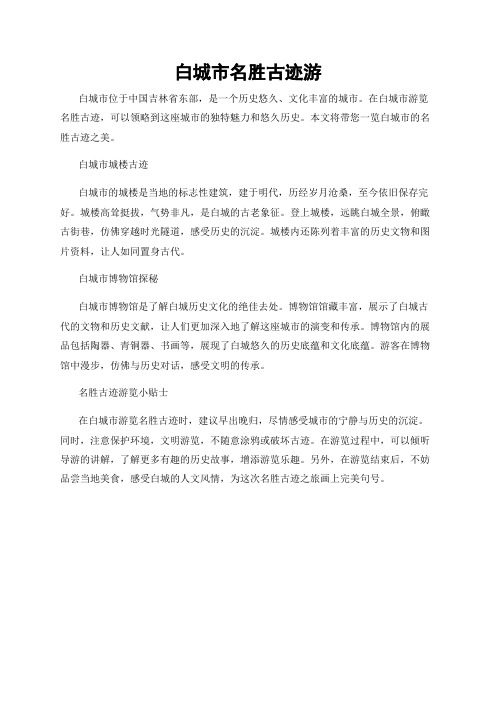 白城市名胜古迹游

白城市位于中国吉林省东部，是一个历史悠久、文化丰富的城市。在白城市游览名胜古迹，可以领略到这座城市的独特魅力和悠久历史。本文将带您一览白城市的名胜古迹之美。

白城市城楼古迹

白城市的城楼是当地的标志性建筑，建于明代，历经岁月沧桑，至今依旧保存完好。城楼高耸挺拔，气势非凡，是白城的古老象征。登上城楼，远眺白城全景，俯瞰古街巷，仿佛穿越时光隧道，感受历史的沉淀。城楼内还陈列着丰富的历史文物和图片资料，让人如同置身古代。

白城市博物馆探秘

白城市博物馆是了解白城历史文化的绝佳去处。博物馆馆藏丰富，展示了白城古代的文物和历史文献，让人们更加深入地了解这座城市的演变和传承。博物馆内的展品包括陶器、青铜器、书画等，展现了白城悠久的历史底蕴和文化底蕴。游客在博物馆中漫步，仿佛与历史对话，感受文明的传承。

名胜古迹游览小贴士

在白城市游览名胜古迹时，建议早出晚归，尽情感受城市的宁静与历史的沉淀。同时，注意保护环境，文明游览，不随意涂鸦或破坏古迹。在游览过程中，可以倾听导游的讲解，了解更多有趣的历史故事，增添游览乐趣。另外，在游览结束后，不妨品尝当地美食，感受白城的人文风情，为这次名胜古迹之旅画上完美句号。